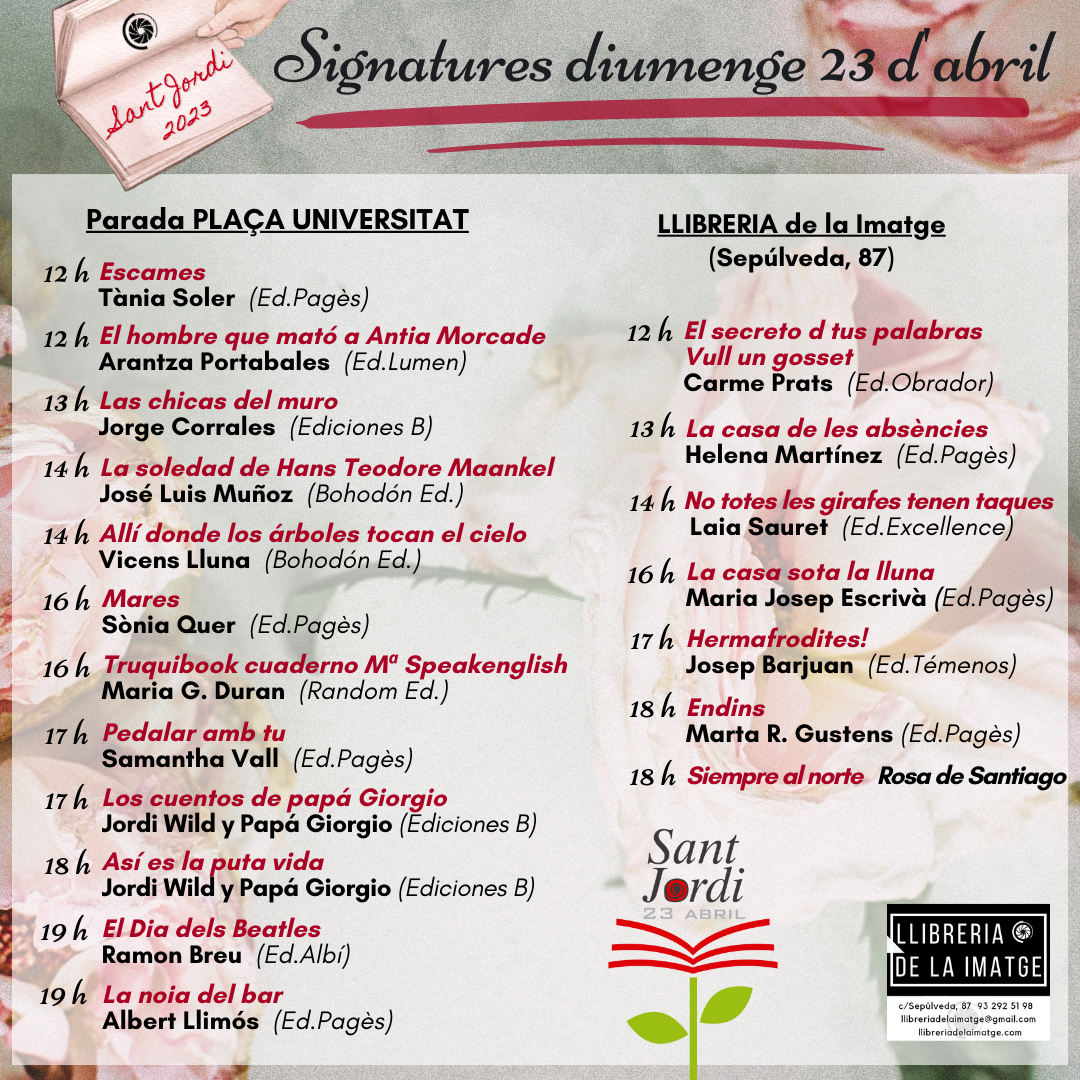 Sant Jordi 2023

Signatures diumenge 23 d'abril

Parada PLAÇA UNIVERSITAT

12 h Escames
Tània Soler (Ed.Pagès)

12 h El hombre que mató a Antia Morcade
Arantza Portabales (Ed.Lumen)

13 h Las chicas del muro
Jorge Corrales (Ediciones B)

14 h La soledad de Hans Teodore Maankel
José Luis Muñoz (Bohodón Ed.)

14 h Allí donde los árboles tocan el cielo
Vicens Lluna (Bohodón Ed.)

16 h Mares
Sònia Quer (Ed.Pagès)

16 h Truquibook cuaderno Mª Speakenglish
Maria G. Duran (Random Ed.)

17 h Pedalar amb tu
Samantha Vall (Ed.Pagès)

17 h Los cuentos de papá Giorgio
Jordi Wild y Papá Giorgio (Ediciones B)

18 h Así es la puta vida
Jordi Wild y Papá Giorgio (Ediciones B)

19 h El Dia dels Beatles
Ramon Breu (Ed.Albí)

19 h La noia del bar
Albert Llimós (Ed.Pagès)

LLIBRERIA de la Imatge
(Sepúlveda, 87)

12 h El secreto d tus palabras
Vull un gosset
Carme Prats (Ed.Obrador)

13 h La casa de les absències
Helena Martínez (Ed.Pagès)

14 h No totes les girafes tenen taques
Laia Sauret (Ed.Excellence)

16 h La casa sota la lluna
Maria Josep Escrivà (Ed.Pagès)

17 h Hermafrodites!
Josep Barjuan (Ed.Témenos)

18 h Endins
Marta R. Gustens (Ed.Pagès)

18 h Siempre al norte Rosa de Santiago

Sant Jordi
23 ABRIL

LLIBRERIA DE LA IMATGE
c/Sepúlveda, 87 93 292 51 98
llibreriadelaimatge@gmail.com
llibreriadelaimatge.com